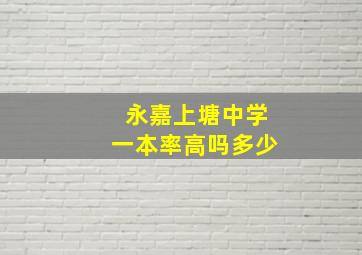 永嘉上塘中学
一本率高吗多少